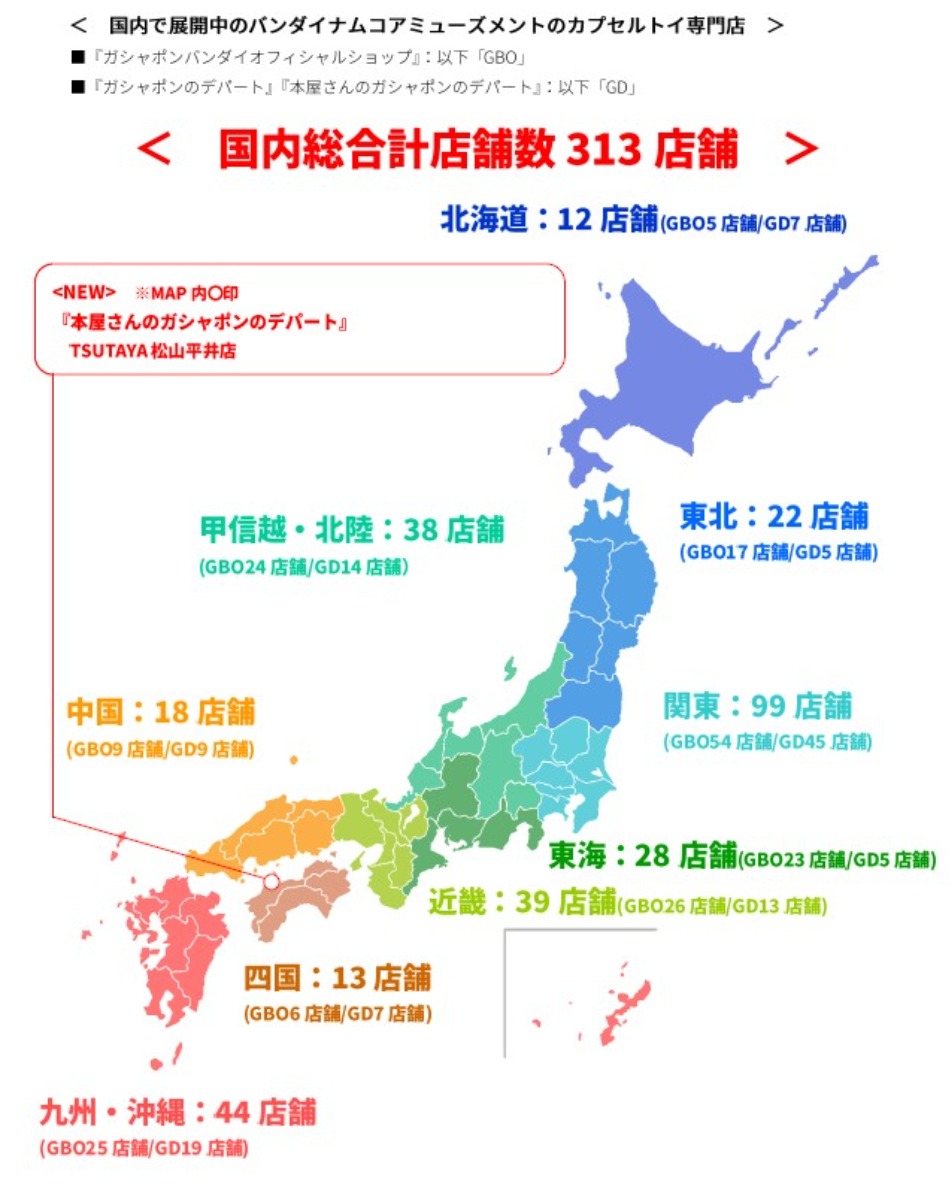 ＜　国内で展開中のバンダイナムコアミューズメントのカプセルトイ専門店　＞

■『ガシャポンバンダイオフィシャルショップ』：以下「GBO」

■『ガシャポンのデパート』『本屋さんのガシャポンのデパート』：以下「GD」

＜　国内総合計店舗数 313 店舗　＞

北海道：12 店舗(GBO5 店舗/GD7 店舗)

<NEW>　※MAP 内〇印
『本屋さんのガシャポンのデパート』
TSUTAYA 松山平井店

甲信越・北陸：38 店舗
(GBO24 店舗/GD14 店舗)

東北：22 店舗
(GBO17 店舗/GD5 店舗)

中国：18 店舗
(GBO9 店舗/GD9 店舗)

関東：99 店舗
(GBO54 店舗/GD45 店舗)

東海：28 店舗(GBO23 店舗/GD5 店舗)

近畿：39 店舗(GBO26 店舗/GD13 店舗)

四国：13 店舗
(GBO6 店舗/GD7 店舗)

九州・沖縄：44 店舗
(GBO25 店舗/GD19 店舗)